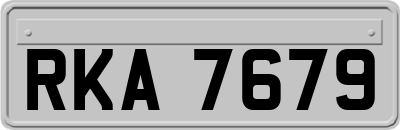 RKA 7679